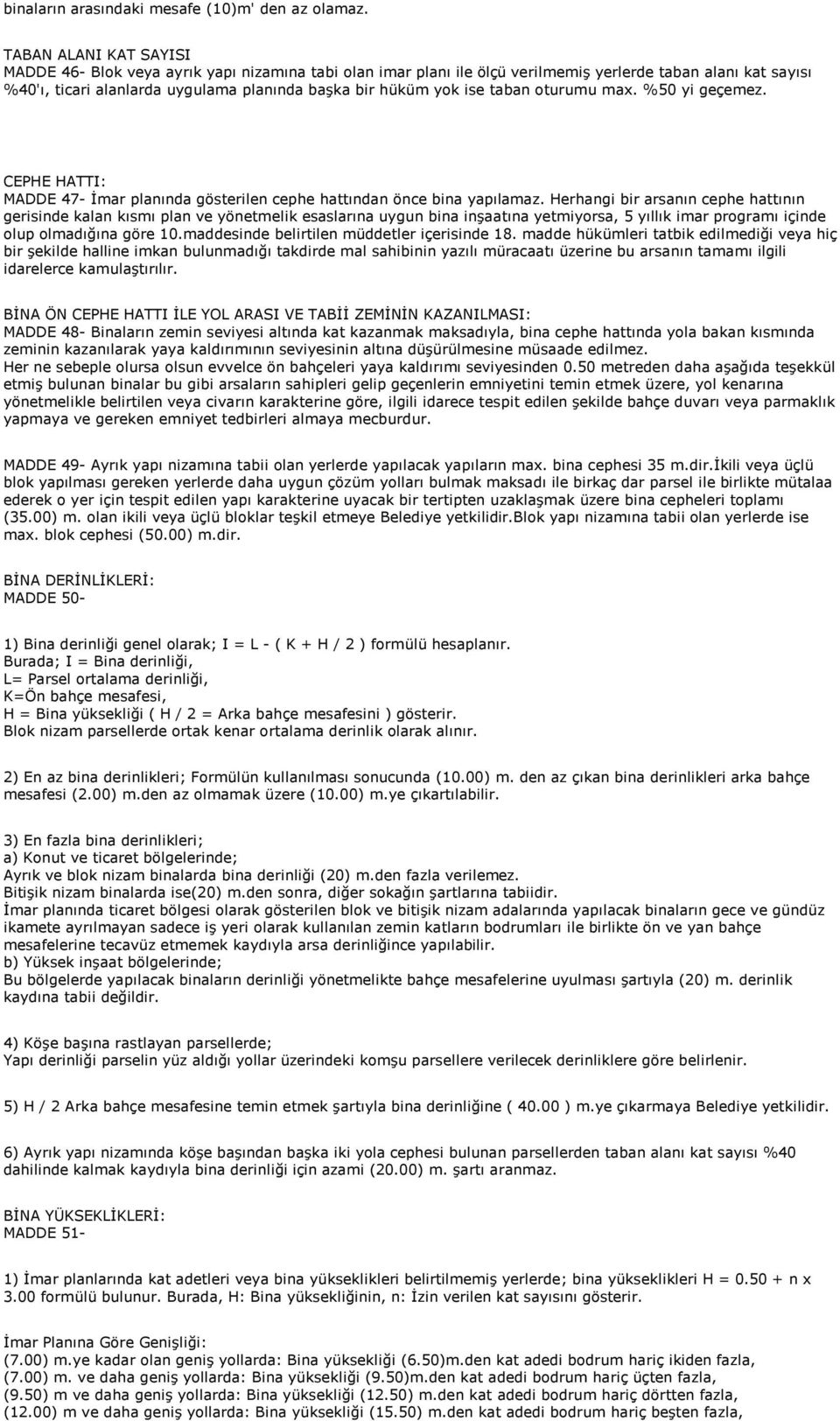 binaların arasındaki mesafe (10)m' den az olamaz.

TABAN ALANI KAT SAYISI
MADDE 46- Blok veya ayrık yapı nizamına tabi olan imar planı ile ölçü verilmemiş yerlerde taban alanı kat sayısı %40'ı, ticari alanlarda uygulama planında başka bir hüküm yok ise taban oturumu max. %50 yi geçemez.

CEPHE HATTI:
MADDE 47- İmar planında gösterilen cephe hattından önce bina yapılamaz. Herhangi bir arsanın cephe hattının gerisinde kalan kısmı plan ve yönetmelik esaslarına uygun bina inşaatına yetmiyorsa, 5 yıllık imar programı içinde olup olmadığına göre 10.maddesinde belirtilen müddetler içerisinde 18. madde hükümleri tatbik edilmediği veya hiç bir şekilde halline imkan bulunmadığı takdirde mal sahibinin yazılı müracaatı üzerine bu arsanın tamamı ilgili idarelerce kamulaştırılır.

BİNA ÖN CEPHE HATTI İLE YOL ARASI VE TABİİ ZEMİNİN KAZANILMASI:
MADDE 48- Binaların zemin seviyesi altında kat kazanmak maksadıyla, bina cephe hattında yola bakan kısmında zeminin kazanılarak yaya kaldırımının seviyesinin altına düşürülmesine müsaade edilmez.
Her ne sebeple olursa olsun evvelce ön bahçeleri yaya kaldırımı seviyesinden 0.50 metreden daha aşağıda teşekkül etmiş bulunan binalar bu gibi arsaların sahipleri gelip geçenlerin emniyetini temin etmek üzere, yol kenarına yönetmelikle belirtilen veya civarın karakterine göre, ilgili idarece tespit edilen şekilde bahçe duvarı veya parmaklık yapmaya ve gereken emniyet tedbirleri almaya mecburdur.

MADDE 49- Ayrık yapı nizamına tabii olan yerlerde yapılacak yapıların max. bina cephesi 35 m.dir.İkili veya üçlü blok yapılması gereken yerlerde daha uygun çözüm yolları bulmak maksadı ile birkaç dar parsel ile birlikte mütalaa ederek o yer için tespit edilen yapı karakterine uyacak bir tertipten uzaklaşmak üzere bina cepheleri toplamı (35.00) m. olan ikili veya üçlü bloklar teşkil etmeye Belediye yetkilidir.Blok yapı nizamına tabii olan yerlerde ise max. blok cephesi (50.00) m.dir.

BİNA DERİNLİKLERİ:
MADDE 50-

1) Bina derinliği genel olarak; I = L - ( K + H / 2 ) formülü hesaplanır.
Burada; I = Bina derinliği,
L= Parsel ortalama derinliği,
K=Ön bahçe mesafesi,
H = Bina yüksekliği ( H / 2 = Arka bahçe mesafesini ) gösterir.
Blok nizam parsellerde ortak kenar ortalama derinlik olarak alınır.

2) En az bina derinlikleri; Formülün kullanılması sonucunda (10.00) m. den az çıkan bina derinlikleri arka bahçe mesafesi (2.00) m.den az olmamak üzere (10.00) m.ye çıkartılabilir.

3) En fazla bina derinlikleri;
a) Konut ve ticaret bölgelerinde;
Ayrık ve blok nizam binalarda bina derinliği (20) m.den fazla verilemez.
Bitişik nizam binalarda ise(20) m.den sonra, diğer sokağın şartlarına tabiidir.
İmar planında ticaret bölgesi olarak gösterilen blok ve bitişik nizam adalarında yapılacak binaların gece ve gündüz ikamete ayrılmayan sadece iş yeri olarak kullanılan zemin katların bodrumları ile birlikte ön ve yan bahçe mesafelerine tecavüz etmemek kaydıyla arsa derinliğince yapılabilir.
b) Yüksek inşaat bölgelerinde;
Bu bölgelerde yapılacak binaların derinliği yönetmelikte bahçe mesafelerine uyulması şartıyla (20) m. derinlik kaydına tabii değildir.

4) Köşe başına rastlayan parsellerde;
Yapı derinliği parselin yüz aldığı yollar üzerindeki komşu parsellere verilecek derinliklere göre belirlenir.

5) H / 2 Arka bahçe mesafesine temin etmek şartıyla bina derinliğine ( 40.00 ) m.ye çıkarmaya Belediye yetkilidir.

6) Ayrık yapı nizamında köşe başından başka iki yola cephesi bulunan parsellerden taban alanı kat sayısı %40 dahilinde kalmak kaydıyla bina derinliği için azami (20.00) m. şartı aranmaz.

BİNA YÜKSEKLİKLERİ:
MADDE 51-

1) İmar planlarında kat adetleri veya bina yükseklikleri belirtilmemiş yerlerde; bina yükseklikleri H = 0.50 + n x 3.00 formülü bulunur. Burada, H: Bina yüksekliğinin, n: İzin verilen kat sayısını gösterir.

İmar Planına Göre Genişliği:
(7.00) m.ye kadar olan geniş yollarda: Bina yüksekliği (6.50)m.den kat adedi bodrum hariç ikiden fazla,
(7.00) m. ve daha geniş yollarda: Bina yüksekliği (9.50)m.den kat adedi bodrum hariç üçten fazla,
(9.50) m ve daha geniş yollarda: Bina yüksekliği (12.50) m.den kat adedi bodrum hariç dörtten fazla,
(12.00) m ve daha geniş yollarda: Bina yüksekliği (15.50) m.den kat adedi bodrum hariç beşten fazla,